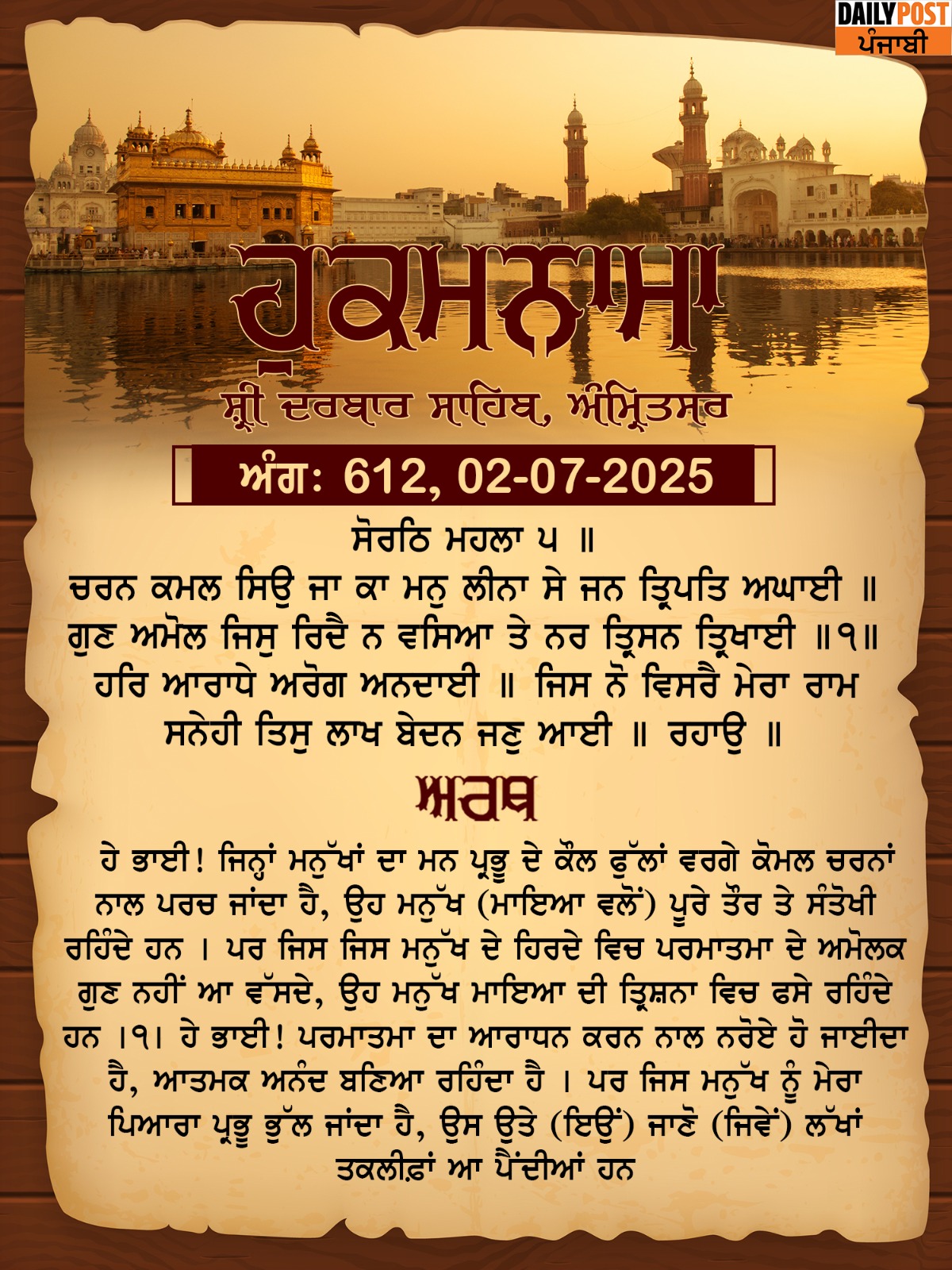 DAILY POST
ਪੰਜਾਬੀ

ਹੁਕਮਨਾਮਾ

ਸ਼੍ਰੀ ਦਰਬਾਰ ਸਾਹਿਬ, ਅੰਮ੍ਰਿਤਸਰ

ਅੰਗ: 612, 02-07-2025

ਸੋਰਠਿ ਮਹਲਾ ੫ ॥
ਚਰਨ ਕਮਲ ਸਿਉ ਜਾ ਕਾ ਮਨੁ ਲੀਨਾ ਸੇ ਜਨ ਤ੍ਰਿਪਤਿ ਅਘਾਈ ॥
ਗੁਣ ਅਮੋਲ ਜਿਸੁ ਰਿਦੈ ਨ ਵਸਿਆ ਤੇ ਨਰ ਤ੍ਰਿਸਨ ਤ੍ਰਿਖਾਈ ॥੧॥
ਹਰਿ ਆਰਾਧੇ ਅਰੋਗ ਅਨਦਾਈ ॥ ਜਿਸ ਨੋ ਵਿਸਰੈ ਮੇਰਾ ਰਾਮ ਸਨੇਹੀ ਤਿਸੁ ਲਾਖ ਬੇਦਨ ਜਣੁ ਆਈ ॥ ਰਹਾਉ ॥

ਅਰਥ

ਹੇ ਭਾਈ! ਜਿਨ੍ਹਾਂ ਮਨੁੱਖਾਂ ਦਾ ਮਨ ਪ੍ਰਭੂ ਦੇ ਕੌਲ ਫੁੱਲਾਂ ਵਰਗੇ ਕੋਮਲ ਚਰਨਾਂ ਨਾਲ ਪਰਚ ਜਾਂਦਾ ਹੈ, ਉਹ ਮਨੁੱਖ (ਮਾਇਆ ਵਲੋਂ) ਪੂਰੇ ਤੌਰ ਤੇ ਸੰਤੋਖੀ ਰਹਿੰਦੇ ਹਨ । ਪਰ ਜਿਸ ਜਿਸ ਮਨੁੱਖ ਦੇ ਹਿਰਦੇ ਵਿਚ ਪਰਮਾਤਮਾ ਦੇ ਅਮੋਲਕ ਗੁਣ ਨਹੀਂ ਆ ਵੱਸਦੇ, ਉਹ ਮਨੁੱਖ ਮਾਇਆ ਦੀ ਤ੍ਰਿਸ਼ਨਾ ਵਿਚ ਫਸੇ ਰਹਿੰਦੇ ਹਨ ।੧। ਹੇ ਭਾਈ! ਪਰਮਾਤਮਾ ਦਾ ਆਰਾਧਨ ਕਰਨ ਨਾਲ ਨਰੋਏ ਹੋ ਜਾਈਦਾ ਹੈ, ਆਤਮਕ ਅਨੰਦ ਬਣਿਆ ਰਹਿੰਦਾ ਹੈ । ਪਰ ਜਿਸ ਮਨੁੱਖ ਨੂੰ ਮੇਰਾ ਪਿਆਰਾ ਪ੍ਰਭੂ ਭੁੱਲ ਜਾਂਦਾ ਹੈ, ਉਸ ਉਤੇ (ਇਉਂ) ਜਾਣੋ (ਜਿਵੇਂ) ਲੱਖਾਂ ਤਕਲੀਫ਼ਾਂ ਆ ਪੈਂਦੀਆਂ ਹਨ